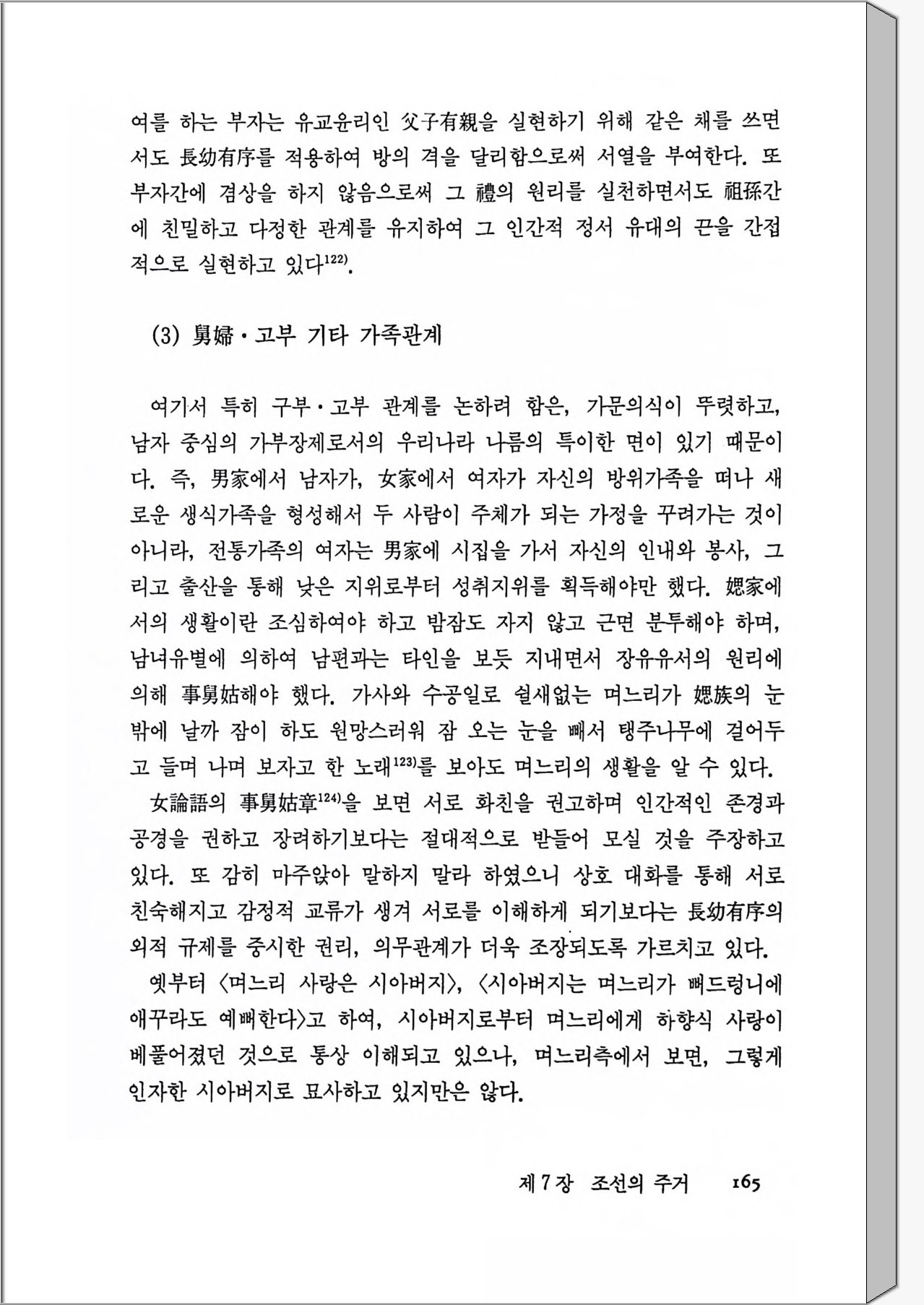 여를 하는 부자는 유교윤리인 父子有親을 실현하기 위해 같은 채를 쓰면서도 長幼有序를 적용하여 방의 격을 달리함으로써 서열을 부여한다. 또 부자간에 겸상을 하지 않음으로써 그 禮의 원리를 실천하면서도 祖孫간에 친밀하고 다정한 관계를 유지하여 그 인간적 정서 유대의 끈을 간접적으로 실현하고 있다$^{122)}$.

(3) 舅婦·고부 기타 가족관계

여기서 특히 구부·고부 관계를 논하려 함은, 가문의식이 뚜렷하고, 남자 중심의 가부장제로서의 우리나라 나름의 특이한 면이 있기 때문이다. 즉, 男家에서 남자가, 女家에서 여자가 자신의 방위가족을 떠나 새로운 생식가족을 형성해서 두 사람이 주체가 되는 가정을 꾸려가는 것이 아니라, 전통가족의 여자는 男家에 시집을 가서 자신의 인내와 봉사, 그리고 출산을 통해 낮은 지위로부터 성취지위를 획득해야만 했다. 媤家에서의 생활이란 조심하여야 하고 밤잠도 자지 않고 근면 분투해야 하며, 남녀유별에 의하여 남편과는 타인을 보듯 지내면서 장유유서의 원리에 의해 事舅姑해야 했다. 가사와 수공일로 쉴새없는 며느리가 媤族의 눈밖에 날까 잠이 하도 원망스러워 잠 오는 눈을 빼서 탱주나무에 걸어두고 들며 나며 보자고 한 노래$^{123)}$를 보아도 며느리의 생활을 알 수 있다.

女論語의 事舅姑章$^{124)}$을 보면 서로 화친을 권고하며 인간적인 존경과 공경을 권하고 장려하기보다는 절대적으로 받들어 모실 것을 주장하고 있다. 또 감히 마주앉아 말하지 말라 하였으니 상호 대화를 통해 서로 친숙해지고 감정적 교류가 생겨 서로를 이해하게 되기보다는 長幼有序의 외적 규제를 중시한 권리, 의무관계가 더욱 조장되도록 가르치고 있다.

옛부터 〈며느리 사랑은 시아버지〉, 〈시아버지는 며느리가 뻐드렁니에 애꾸라도 예뻐한다〉고 하여, 시아버지로부터 며느리에게 하향식 사랑이 베풀어졌던 것으로 통상 이해되고 있으나, 며느리측에서 보면, 그렇게 인자한 시아버지로 묘사하고 있지만은 않다.

제 7 장 조선의 주거 165